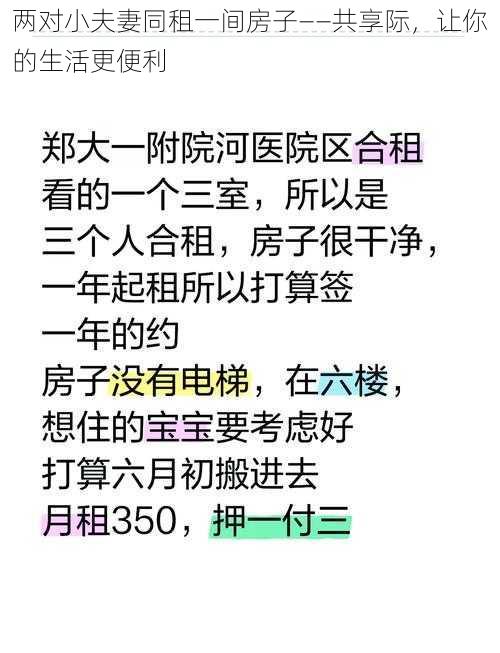 两对小夫妻同租一间房子——共享际，让你的生活更便利

郑大一附院河医院区合租
看的一个三室，所以是
三个人合租，房子很干净，
一年起租所以打算签
一年的约
房子没有电梯，在六楼，
想住的宝宝要考虑好
打算六月初搬进去
月租350，押一付三